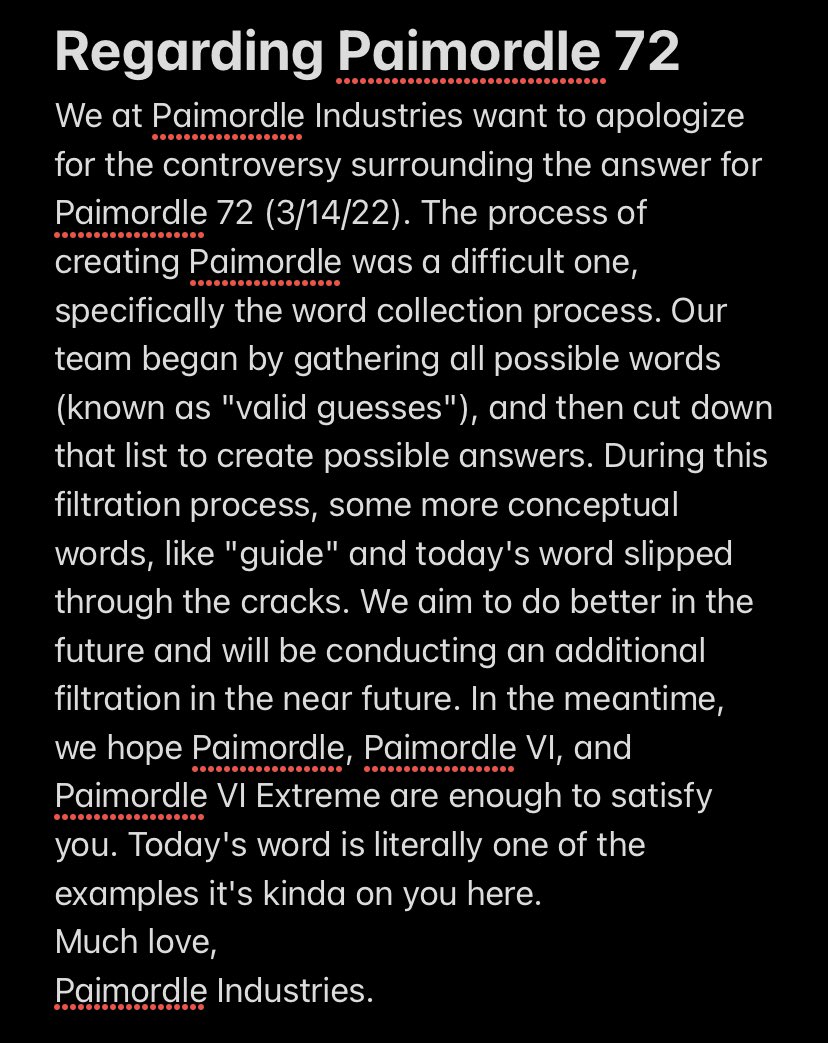 Regarding Paimordle 72

We at Paimordle Industries want to apologize for the controversy surrounding the answer for Paimordle 72 (3/14/22). The process of creating Paimordle was a difficult one, specifically the word collection process. Our team began by gathering all possible words (known as "valid guesses"), and then cut down that list to create possible answers. During this filtration process, some more conceptual words, like "guide" and today's word slipped through the cracks. We aim to do better in the future and will be conducting an additional filtration in the near future. In the meantime, we hope Paimordle, Paimordle VI, and Paimordle VI Extreme are enough to satisfy you. Today's word is literally one of the examples it's kinda on you here.
Much love,
Paimordle Industries.